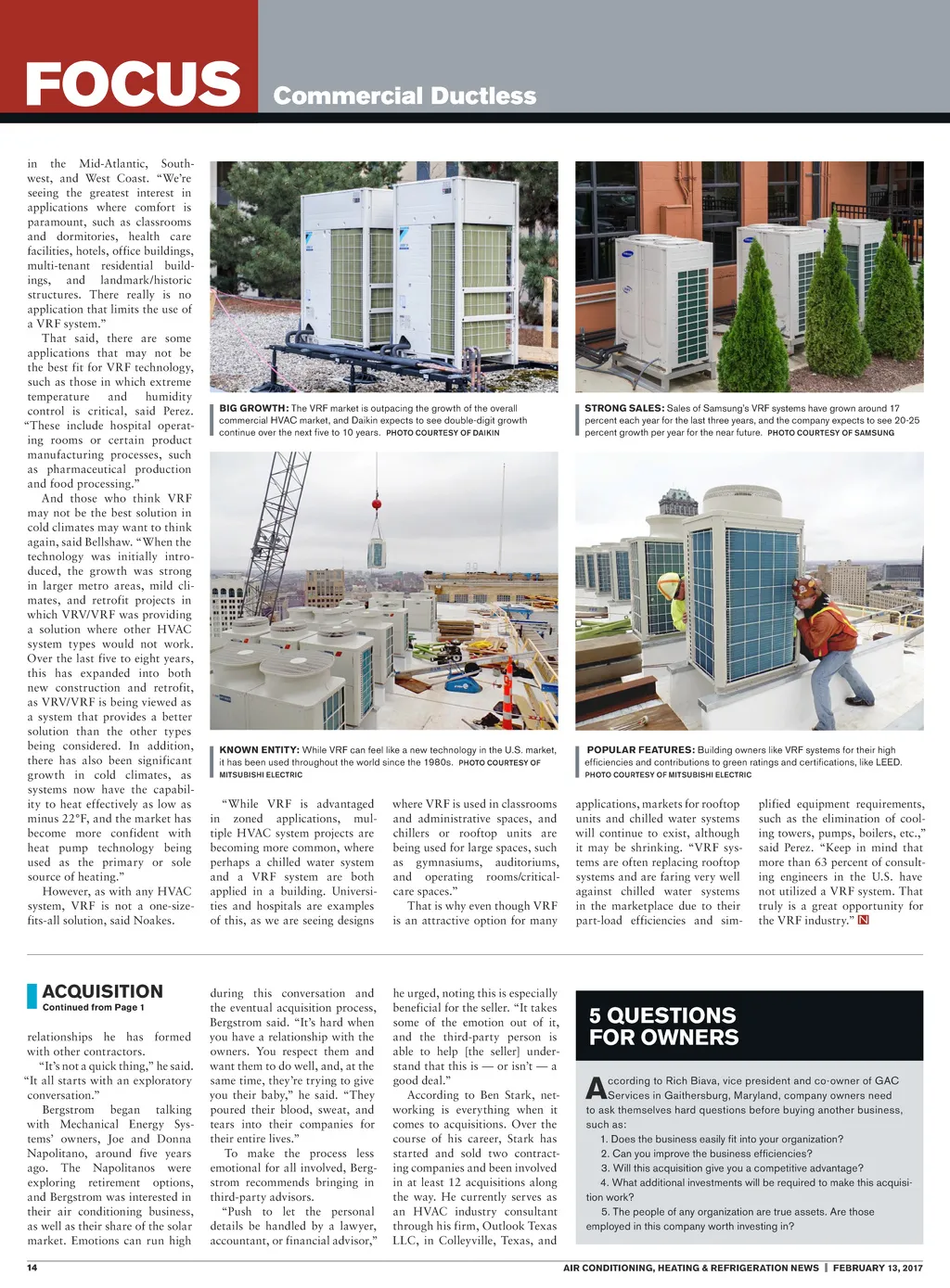 FOCUS Commercial Ductless

in the Mid-Atlantic, Southwest, and West Coast. "We're seeing the greatest interest in applications where comfort is paramount, such as classrooms and dormitories, health care facilities, hotels, office buildings, multi-tenant residential buildings, and landmark/historic structures. There really is no application that limits the use of a VRF system."

That said, there are some applications that may not be the best fit for VRF technology, such as those in which extreme temperature and humidity control is critical, said Perez. "These include hospital operating rooms or certain product manufacturing processes, such as pharmaceutical production and food processing."

And those who think VRF may not be the best solution in cold climates may want to think again, said Bellshaw. "When the technology was initially introduced, the growth was strong in larger metro areas, mild climates, and retrofit projects in which VRV/VRF was providing a solution where other HVAC system types would not work. Over the last five to eight years, this has expanded into both new construction and retrofit, as VRV/VRF is being viewed as a system that provides a better solution than the other types being considered. In addition, there has also been significant growth in cold climates, as systems now have the capability to heat effectively as low as minus 22°F, and the market has become more confident with heat pump technology being used as the primary or sole source of heating."

However, as with any HVAC system, VRF is not a one-size-fits-all solution, said Noakes.

BIG GROWTH: The VRF market is outpacing the growth of the overall commercial HVAC market, and Daikin expects to see double-digit growth continue over the next five to 10 years. PHOTO COURTESY OF DAIKIN

STRONG SALES: Sales of Samsung's VRF systems have grown around 17 percent each year for the last three years, and the company expects to see 20-25 percent growth per year for the near future. PHOTO COURTESY OF SAMSUNG

KNOWN ENTITY: While VRF can feel like a new technology in the U.S. market, it has been used throughout the world since the 1980s. PHOTO COURTESY OF MITSUBISHI ELECTRIC

POPULAR FEATURES: Building owners like VRF systems for their high efficiencies and contributions to green ratings and certifications, like LEED. PHOTO COURTESY OF MITSUBISHI ELECTRIC

"While VRF is advantaged in zoned applications, multiple HVAC system projects are becoming more common, where perhaps a chilled water system and a VRF system are both applied in a building. Universities and hospitals are examples of this, as we are seeing designs where VRF is used in classrooms and administrative spaces, and chillers or rooftop units are being used for large spaces, such as gymnasiums, auditoriums, and operating rooms/critical-care spaces."

That is why even though VRF is an attractive option for many applications, markets for rooftop units and chilled water systems will continue to exist, although it may be shrinking. "VRF systems are often replacing rooftop systems and are faring very well against chilled water systems in the marketplace due to their part-load efficiencies and simplified equipment requirements, such as the elimination of cooling towers, pumps, boilers, etc.," said Perez. "Keep in mind that more than 63 percent of consulting engineers in the U.S. have not utilized a VRF system. That truly is a great opportunity for the VRF industry." N

ACQUISITION
Continued from Page 1

relationships he has formed with other contractors.

"It's not a quick thing," he said. "It all starts with an exploratory conversation."

Bergstrom began talking with Mechanical Energy Systems' owners, Joe and Donna Napolitano, around five years ago. The Napolitanos were exploring retirement options, and Bergstrom was interested in their air conditioning business, as well as their share of the solar market. Emotions can run high during this conversation and the eventual acquisition process, Bergstrom said. "It's hard when you have a relationship with the owners. You respect them and want them to do well, and, at the same time, they're trying to give you their baby," he said. "They poured their blood, sweat, and tears into their companies for their entire lives."

To make the process less emotional for all involved, Bergstrom recommends bringing in third-party advisors.

"Push to let the personal details be handled by a lawyer, accountant, or financial advisor," he urged, noting this is especially beneficial for the seller. "It takes some of the emotion out of it, and the third-party person is able to help [the seller] understand that this is — or isn't — a good deal."

According to Ben Stark, networking is everything when it comes to acquisitions. Over the course of his career, Stark has started and sold two contracting companies and been involved in at least 12 acquisitions along the way. He currently serves as an HVAC industry consultant through his firm, Outlook Texas LLC, in Colleyville, Texas, and

5 QUESTIONS FOR OWNERS

According to Rich Biava, vice president and co-owner of GAC Services in Gaithersburg, Maryland, company owners need to ask themselves hard questions before buying another business, such as:
1. Does the business easily fit into your organization?
2. Can you improve the business efficiencies?
3. Will this acquisition give you a competitive advantage?
4. What additional investments will be required to make this acquisition work?
5. The people of any organization are true assets. Are those employed in this company worth investing in?

14 AIR CONDITIONING, HEATING & REFRIGERATION NEWS | FEBRUARY 13, 2017